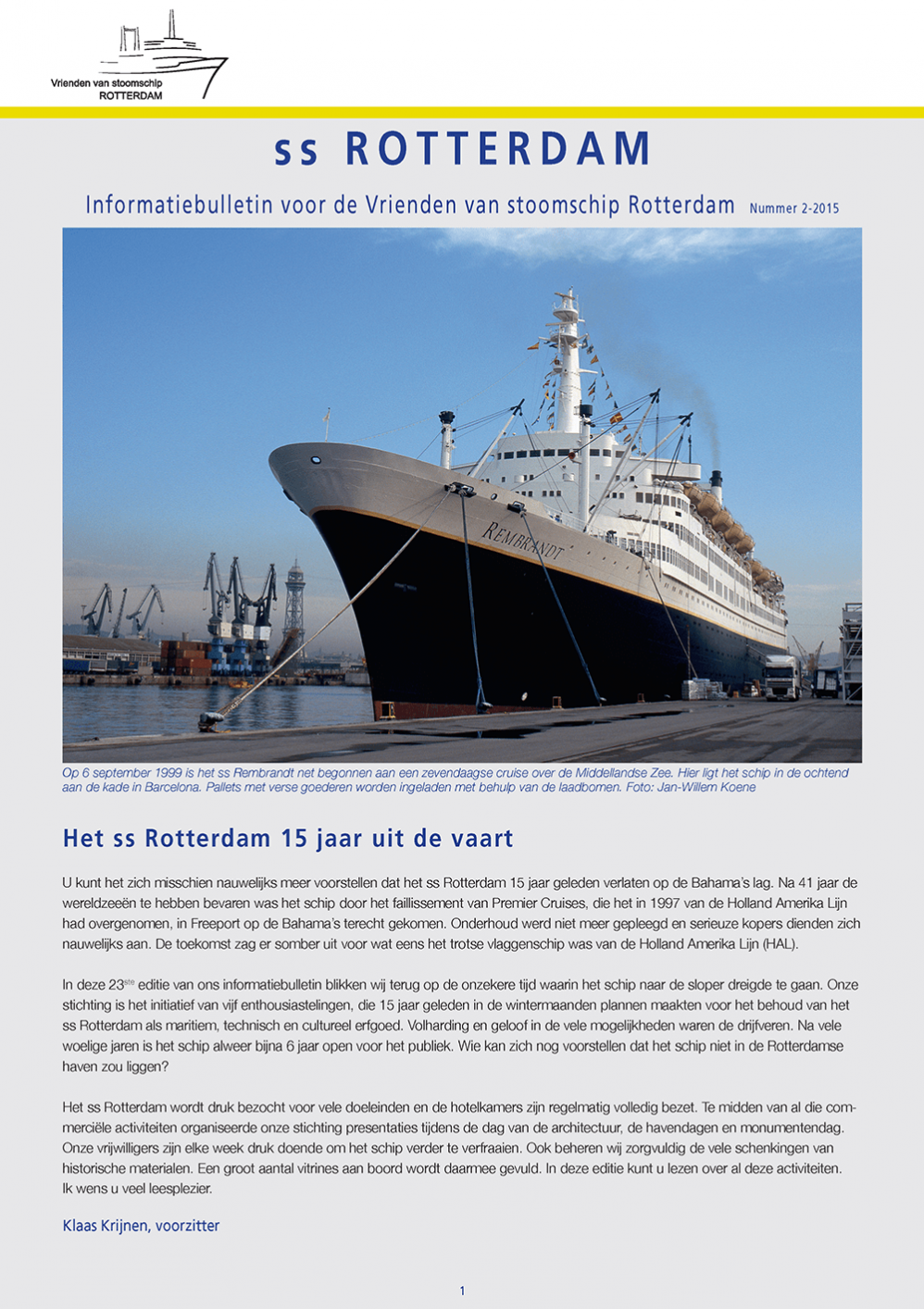 Vrienden van stoomschip ROTTERDAM

ss ROTTERDAM

Informatiebulletin voor de Vrienden van stoomschip Rotterdam Nummer 2-2015

REMBRANDT

Op 6 september 1999 is het ss Rembrandt net begonnen aan een zevendaagse cruise over de Middellandse Zee. Hier ligt het schip in de ochtend aan de kade in Barcelona. Pallets met verse goederen worden ingeladen met behulp van de laadbomen. Foto: Jan-Willem Koene

Het ss Rotterdam 15 jaar uit de vaart

U kunt het zich misschien nauwelijks meer voorstellen dat het ss Rotterdam 15 jaar geleden verlaten op de Bahama's lag. Na 41 jaar de wereldzeeën te hebben bevaren was het schip door het faillissement van Premier Cruises, die het in 1997 van de Holland Amerika Lijn had overgenomen, in Freeport op de Bahama's terecht gekomen. Onderhoud werd niet meer gepleegd en serieuze kopers dienden zich nauwelijks aan. De toekomst zag er somber uit voor wat eens het trotse vlaggenschip was van de Holland Amerika Lijn (HAL).

In deze 23$^{ste}$ editie van ons informatiebulletin blikken wij terug op de onzekere tijd waarin het schip naar de sloper dreigde te gaan. Onze stichting is het initiatief van vijf enthousiastelingen, die 15 jaar geleden in de wintermaanden plannen maakten voor het behoud van het ss Rotterdam als maritiem, technisch en cultureel erfgoed. Volharding en geloof in de vele mogelijkheden waren de drijfveren. Na vele woelige jaren is het schip alweer bijna 6 jaar open voor het publiek. Wie kan zich nog voorstellen dat het schip niet in de Rotterdamse haven zou liggen?

Het ss Rotterdam wordt druk bezocht voor vele doeleinden en de hotelkamers zijn regelmatig volledig bezet. Te midden van al die commerciële activiteiten organiseerde onze stichting presentaties tijdens de dag van de architectuur, de havendagen en monumentendag. Onze vrijwilligers zijn elke week druk doende om het schip verder te verfraaien. Ook beheren wij zorgvuldig de vele schenkingen van historische materialen. Een groot aantal vitrines aan boord wordt daarmee gevuld. In deze editie kunt u lezen over al deze activiteiten.
Ik wens u veel leesplezier.

Klaas Krijnen, voorzitter

1